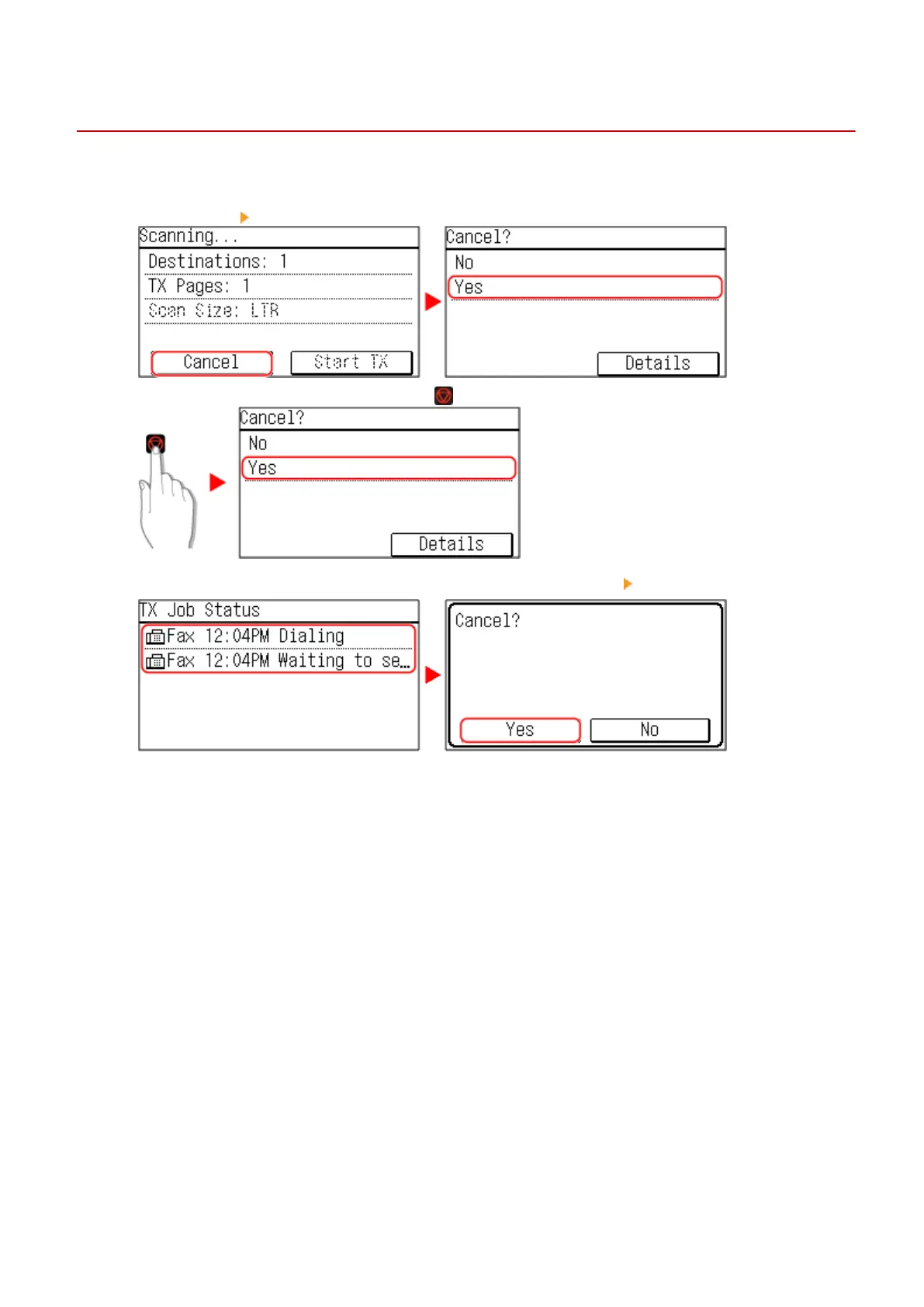 Scanning...
Destinations: 1
TX Pages: 1
Scan Size: LTR
Cancel
Start TX

Cancel?
No
Yes
Details

Cancel?
No
Yes
Details

TX Job Status
Fax 12:04PM Dialing
Fax 12:04PM Waiting to se...

Cancel?
Yes
No